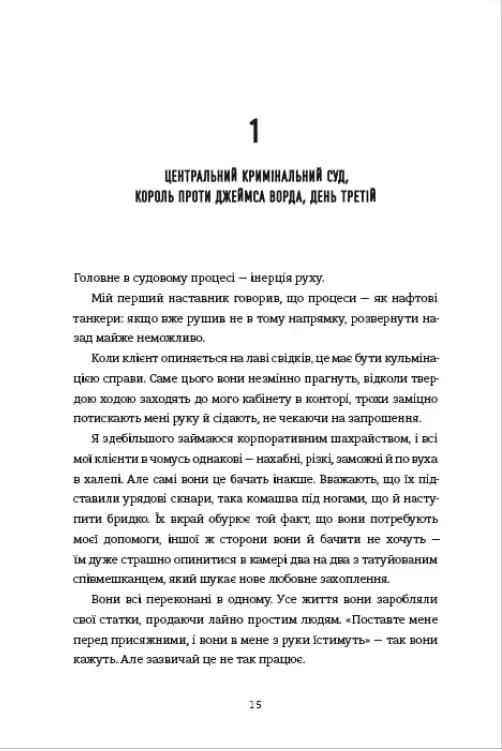 1

ЦЕНТРАЛЬНИЙ КРИМІНАЛЬНИЙ СУД, КОРОЛЬ ПРОТИ ДЖЕЙМСА ВОРДА, ДЕНЬ ТРЕТІЙ

Головне в судовому процесі — інерція руху.

Мій перший наставник говорив, що процеси — як нафтові танкери: якщо вже рушив не в тому напрямку, розвернути назад майже неможливо.

Коли клієнт опиняється на лаві свідків, це має бути кульмінацією справи. Саме цього вони незмінно прагнуть, відколи твердою ходою заходять до мого кабінету в конторі, трохи заміцно потискають мені руку й сідають, не чекаючи на запрошення.

Я здебільшого займаюся корпоративним шахрайством, і всі мої клієнти в чомусь однакові — нахабні, різкі, заможні й по вуха в халепі. Але самі вони це бачать інакше. Вважають, що їх підставили урядові скнари, така комашва під ногами, що й наступити бридко. Їх вкрай обурює той факт, що вони потребують моєї допомоги, іншої ж сторони вони й бачити не хочуть — їм дуже страшно опинитися в камері два на два з татуйованим співмешканцем, який шукає нове любовне захоплення.

Вони всі переконані в одному. Усе життя вони заробляли свої статки, продаючи лайно простим людям. «Поставте мене перед присяжними, і вони в мене з руки їстимуть» — так вони кажуть. Але зазвичай це не так працює.

15